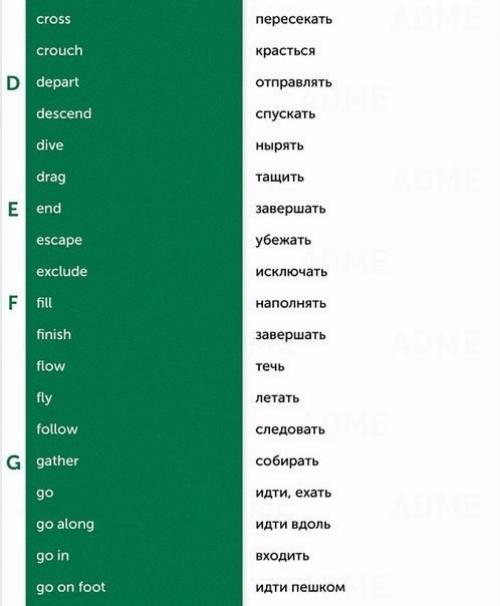 | | | |
|---|---|---|
| | cross | пересекать |
| | crouch | красться |
| D | depart | отправлять |
| | descend | спускать |
| | dive | нырять |
| | drag | тащить |
| E | end | завершать |
| | escape | убежать |
| | exclude | исключать |
| F | fill | наполнять |
| | finish | завершать |
| | flow | течь |
| | fly | летать |
| | follow | следовать |
| G | gather | собирать |
| | go | идти, ехать |
| | go along | идти вдоль |
| | go in | входить |
| | go on foot | идти пешком |

ADME